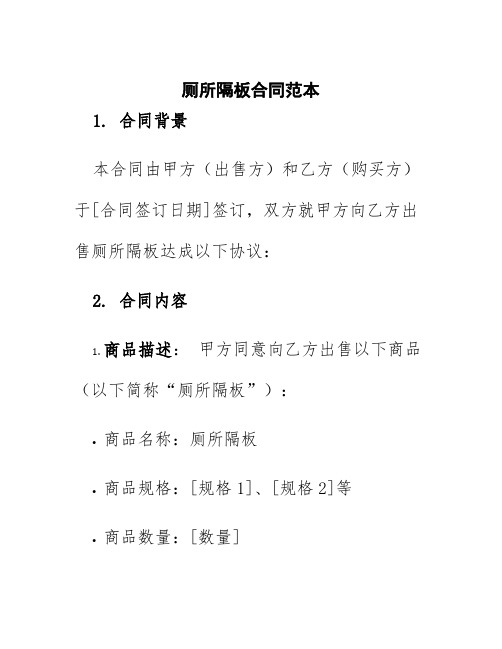 厕所隔板合同范本

1. 合同背景

本合同由甲方（出售方）和乙方（购买方）于[合同签订日期]签订，双方就甲方向乙方出售厕所隔板达成以下协议：

2. 合同内容

1. 商品描述： 甲方同意向乙方出售以下商品（以下简称“厕所隔板”）：

• 商品名称：厕所隔板

• 商品规格：[规格 1]、[规格 2]等

• 商品数量：[数量]